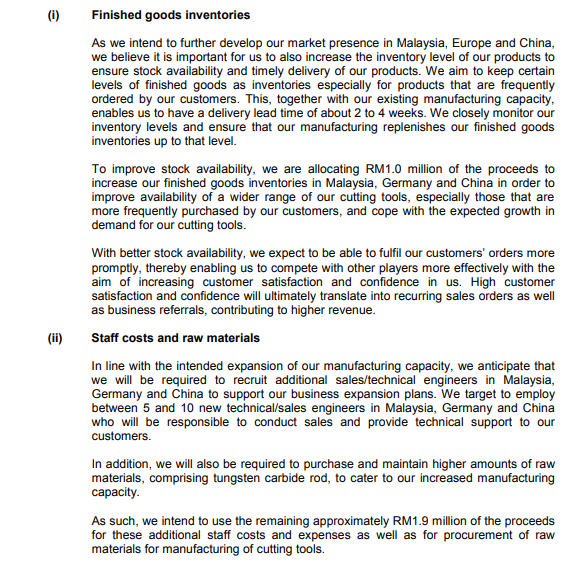 (i) Finished goods inventories

As we intend to further develop our market presence in Malaysia, Europe and China, we believe it is important for us to also increase the inventory level of our products to ensure stock availability and timely delivery of our products. We aim to keep certain levels of finished goods as inventories especially for products that are frequently ordered by our customers. This, together with our existing manufacturing capacity, enables us to have a delivery lead time of about 2 to 4 weeks. We closely monitor our inventory levels and ensure that our manufacturing replenishes our finished goods inventories up to that level.

To improve stock availability, we are allocating RM1.0 million of the proceeds to increase our finished goods inventories in Malaysia, Germany and China in order to improve availability of a wider range of our cutting tools, especially those that are more frequently purchased by our customers, and cope with the expected growth in demand for our cutting tools.

With better stock availability, we expect to be able to fulfil our customers' orders more promptly, thereby enabling us to compete with other players more effectively with the aim of increasing customer satisfaction and confidence in us. High customer satisfaction and confidence will ultimately translate into recurring sales orders as well as business referrals, contributing to higher revenue.

(ii) Staff costs and raw materials

In line with the intended expansion of our manufacturing capacity, we anticipate that we will be required to recruit additional sales/technical engineers in Malaysia, Germany and China to support our business expansion plans. We target to employ between 5 and 10 new technical/sales engineers in Malaysia, Germany and China who will be responsible to conduct sales and provide technical support to our customers.

In addition, we will also be required to purchase and maintain higher amounts of raw materials, comprising tungsten carbide rod, to cater to our increased manufacturing capacity.

As such, we intend to use the remaining approximately RM1.9 million of the proceeds for these additional staff costs and expenses as well as for procurement of raw materials for manufacturing of cutting tools.